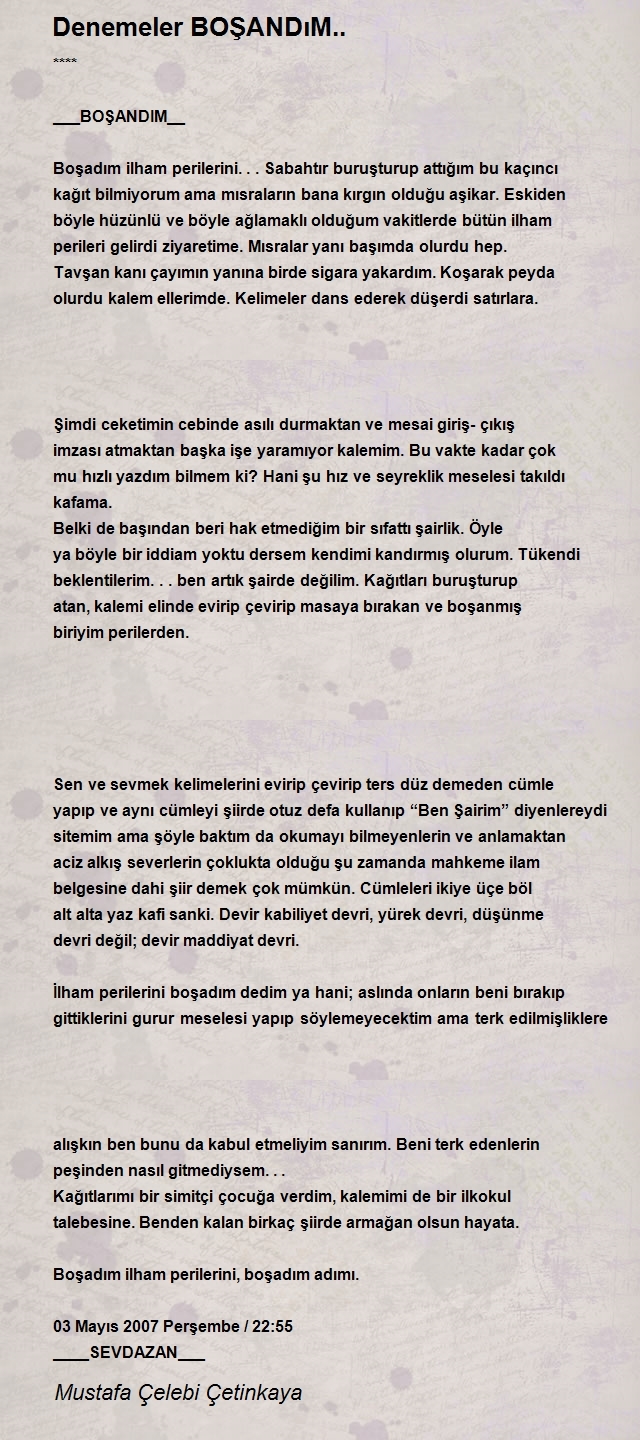 Denemeler BOŞANDıM..

****

___BOŞANDIM__

Boşadım ilham perilerini. . . Sabahtır buruşturup attığım bu kaçıncı kağıt bilmiyorum ama mısraların bana kırgın olduğu aşikar. Eskiden böyle hüzünlü ve böyle ağlamaklı olduğum vakitlerde bütün ilham perileri gelirdi ziyaretime. Mısralar yanı başımda olurdu hep. Tavşan kanı çayımın yanına birde sigara yakardım. Koşarak peyda olurdu kalem ellerimde. Kelimeler dans ederek düşerdi satırlara.

Şimdi ceketimin cebinde asılı durmaktan ve mesai giriş- çıkış imzası atmaktan başka işe yaramıyor kalemim. Bu vakte kadar çok mu hızlı yazdım bilmem ki? Hani şu hız ve seyreklik meselesi takıldı kafama.
Belki de başından beri hak etmediğim bir sıfattı şairlik. Öyle ya böyle bir iddiam yoktu dersem kendimi kandırmış olurum. Tükendi beklentilerim. . . ben artık şairde değilim. Kağıtları buruşturup atan, kalemi elinde evirip çevirip masaya bırakan ve boşanmış biriyim perilerden.

Sen ve sevmek kelimelerini evirip çevirip ters düz demeden cümle yapıp ve aynı cümleyi şiirde otuz defa kullanıp “Ben Şairim” diyenlereydi sitemim ama şöyle baktım da okumayı bilmeyenlerin ve anlamaktan aciz alkış severlerin çoklukta olduğu şu zamanda mahkeme ilam belgesine dahi şiir demek çok mümkün. Cümleleri ikiye üçe böl alt alta yaz kafi sanki. Devir kabiliyet devri, yürek devri, düşünme devri değil; devir maddiyat devri.

İlham perilerini boşadım dedim ya hani; aslında onların beni bırakıp gittiklerini gurur meselesi yapıp söylemeyecektim ama terk edilmişliklere

alışkın ben bunu da kabul etmeliyim sanırım. Beni terk edenlerin peşinden nasıl gitmediysem. . .
Kağıtlarımı bir simitçi çocuğa verdim, kalemimi de bir ilkokul talebesine. Benden kalan birkaç şiirde armağan olsun hayata.

Boşadım ilham perilerini, boşadım adımı.

03 Mayıs 2007 Perşembe / 22:55
____SEVDAZAN___

Mustafa Çelebi Çetinkaya